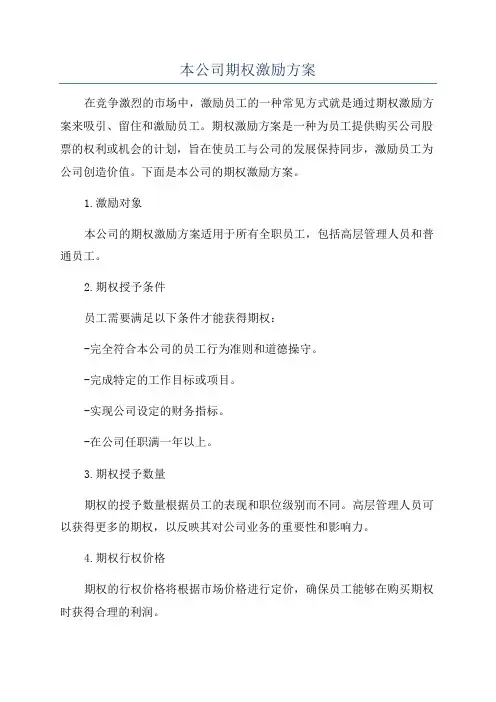 本公司期权激励方案

在竞争激烈的市场中，激励员工的一种常见方式就是通过期权激励方案来吸引、留住和激励员工。期权激励方案是一种为员工提供购买公司股票的权利或机会的计划，旨在使员工与公司的发展保持同步，激励员工为公司创造价值。下面是本公司的期权激励方案。

1.激励对象

本公司的期权激励方案适用于所有全职员工，包括高层管理人员和普通员工。

2.期权授予条件

员工需要满足以下条件才能获得期权：

-完全符合本公司的员工行为准则和道德操守。

-完成特定的工作目标或项目。

-实现公司设定的财务指标。

-在公司任职满一年以上。

3.期权授予数量

期权的授予数量根据员工的表现和职位级别而不同。高层管理人员可以获得更多的期权，以反映其对公司业务的重要性和影响力。

4.期权行权价格

期权的行权价格将根据市场价格进行定价，确保员工能够在购买期权时获得合理的利润。